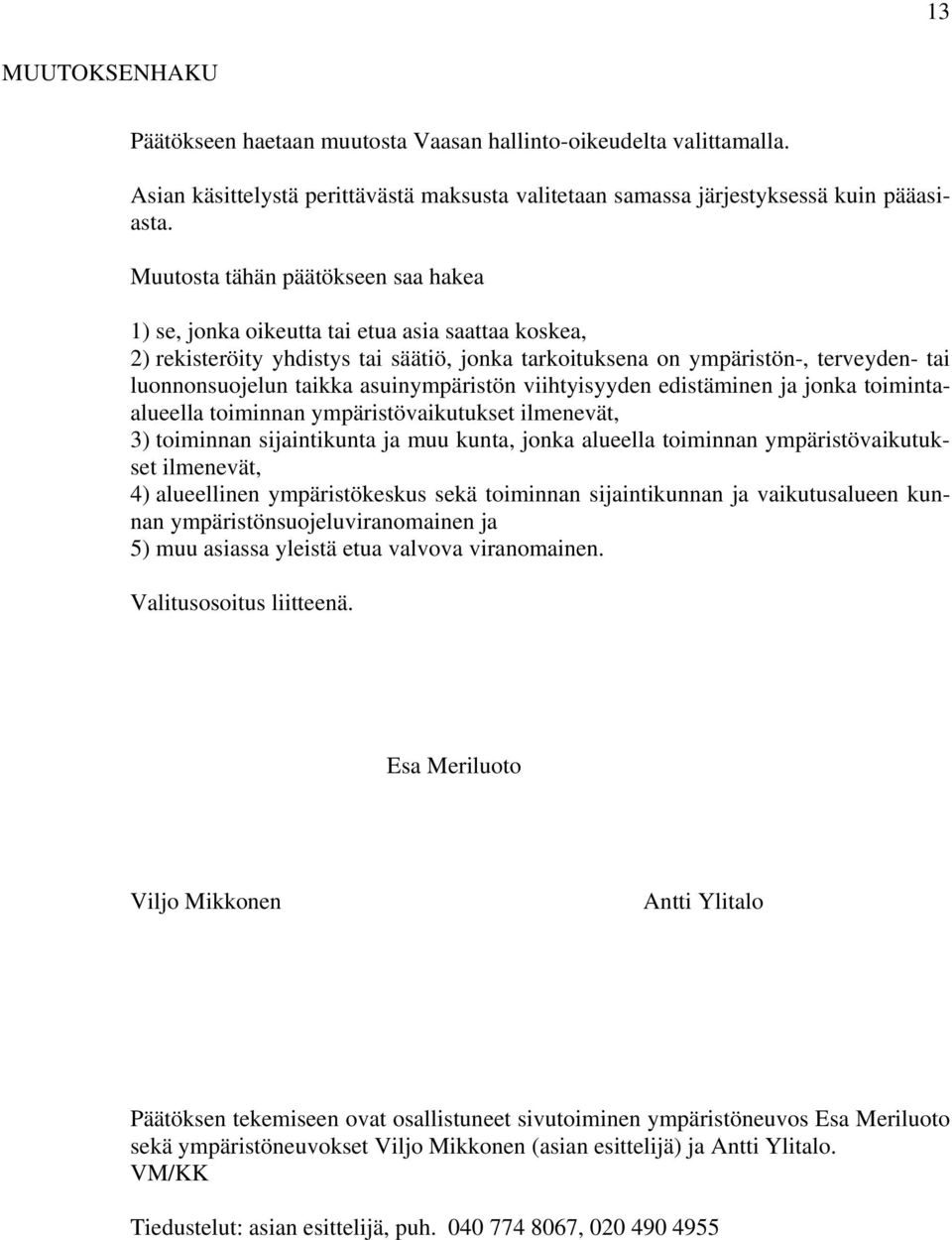 13

MUUTOKSENHAKU

Päätökseen haetaan muutosta Vaasan hallinto-oikeudelta valittamalla.

Asian käsittelystä perittävästä maksusta valitetaan samassa järjestyksessä kuin pääasiasta.

Muutosta tähän päätökseen saa hakea

1) se, jonka oikeutta tai etua asia saattaa koskea,
2) rekisteröity yhdistys tai säätiö, jonka tarkoituksena on ympäristön-, terveyden- tai luonnonsuojelun taikka asuinympäristön viihtyisyyden edistäminen ja jonka toiminta-alueella toiminnan ympäristövaikutukset ilmenevät,
3) toiminnan sijaintikunta ja muu kunta, jonka alueella toiminnan ympäristövaikutukset ilmenevät,
4) alueellinen ympäristökeskus sekä toiminnan sijaintikunnan ja vaikutusalueen kunnan ympäristönsuojeluviranomainen ja
5) muu asiassa yleistä etua valvova viranomainen.

Valitusosoitus liitteenä.

Esa Meriluoto

Viljo Mikkonen

Antti Ylitalo

Päätöksen tekemiseen ovat osallistuneet sivutoiminen ympäristöneuvos Esa Meriluoto sekä ympäristöneuvokset Viljo Mikkonen (asian esittelijä) ja Antti Ylitalo.
VM/KK

Tiedustelut: asian esittelijä, puh. 040 774 8067, 020 490 4955